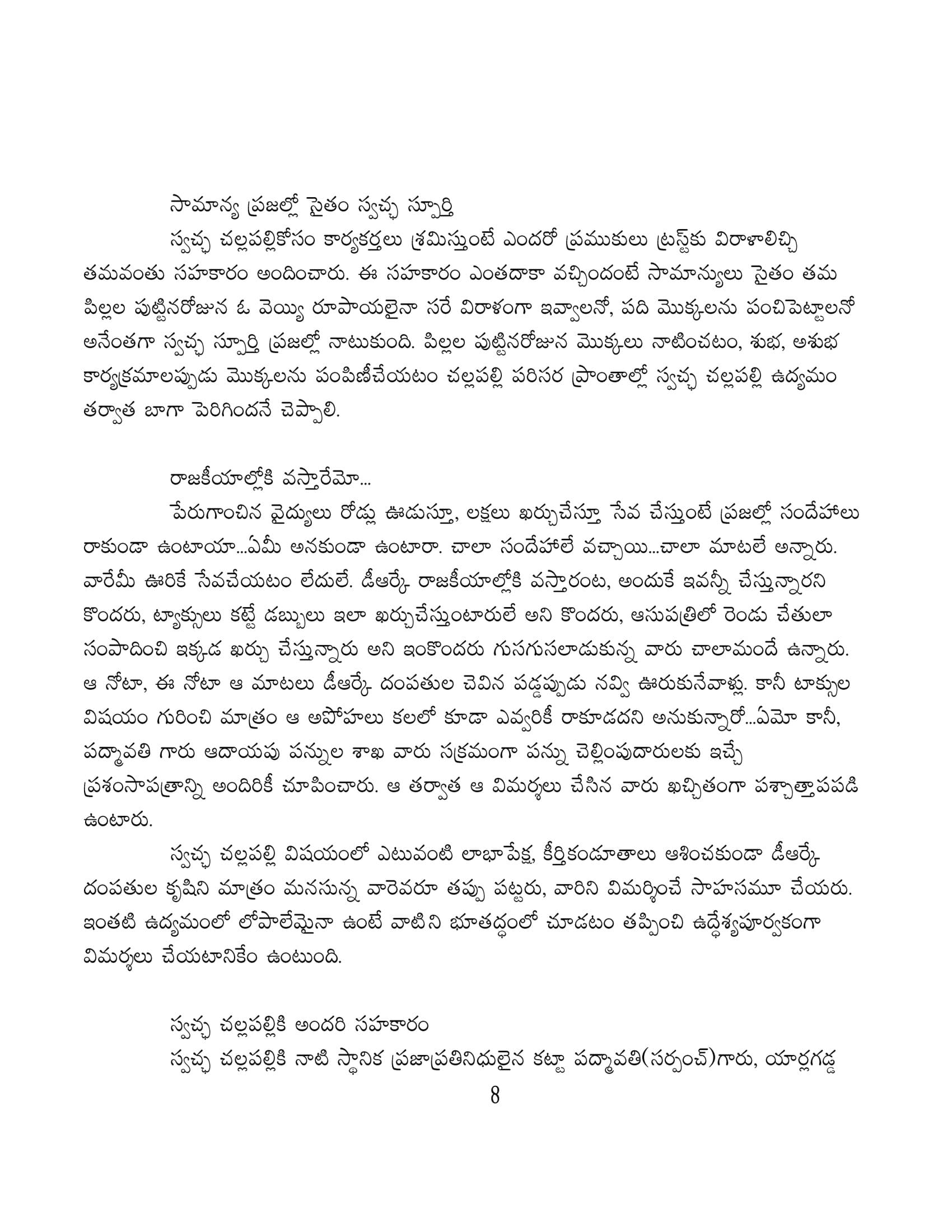 సామాన్య ప్రజల్లో సైతం స్వచ్ఛ స్ఫూర్తి

స్వచ్ఛ చల్లపల్లికోసం కార్యకర్తలు శ్రమిస్తుంటే ఎందరో ప్రముకులు ట్రస్ట్‌కు విరాళాలిచ్చి తమవంతు సహకారం అందించారు. ఈ సహకారం ఎంతదాకా వచ్చిందంటే సామాన్యులు సైతం తమ పిల్లల పుట్టినరోజున ఓ వెయ్యి రూపాయలైనా సరే విరాళంగా ఇవ్వాలనో, పది మొక్కలను పంచిపెట్టాలనో అనేంతగా స్వచ్ఛ స్ఫూర్తి ప్రజల్లో నాటుకుంది. పిల్లల పుట్టినరోజున మొక్కలు నాటించటం, శుభ, అశుభ కార్యక్రమాలప్పుడు మొక్కలను పంపిణీచేయటం చల్లపల్లి పరిసర ప్రాంతాల్లో స్వచ్ఛ చల్లపల్లి ఉద్యమం తర్వాత బాగా పెరిగిందనే చెప్పాలి.

రాజకీయాల్లోకి వస్తారేమో...

పేరుగాంచిన వైద్యులు రోడ్లు ఊడుస్తూ, లక్షలు ఖర్చుచేస్తూ సేవ చేస్తుంటే ప్రజల్లో సందేహాలు రాకుండా ఉంటాయా...ఏమీ అనకుండా ఉంటారా. చాలా సందేహాలే వచ్చాయి...చాలా మాటలే అన్నారు. వారేమీ ఊరికే సేవచేయటం లేదులే. డీఆర్కే రాజకీయాల్లోకి వస్తారంట, అందుకే ఇవన్నీ చేస్తున్నారని కొందరు, ట్యాక్సులు కట్టే డబ్బులు ఇలా ఖర్చుచేస్తుంటారులే అని కొందరు, ఆసుపత్రిలో రెండు చేతులా సంపాదించి ఇక్కడ ఖర్చు చేస్తున్నారు అని ఇంకొందరు గుసగుసలాడుకున్న వారు చాలామందే ఉన్నారు. ఆ నోటా, ఈ నోటా ఆ మాటలు డీఆర్కే దంపతుల చెవిన పడ్డప్పుడు నవ్వి ఊరుకునేవాళ్లు. కానీ టాక్సుల విషయం గురించి మాత్రం ఆ అపోహలు కలలో కూడా ఎవ్వరికీ రాకూడదని అనుకున్నారో...ఏమో కానీ, పద్మావతి గారు ఆదాయపు పన్నుల శాఖ వారు సక్రమంగా పన్ను చెల్లింపుదారులకు ఇచ్చే ప్రశంసాపత్రాన్ని అందిరికీ చూపించారు. ఆ తర్వాత ఆ విమర్శలు చేసిన వారు ఖచ్చితంగా పశ్చాత్తాపపడి ఉంటారు.

స్వచ్ఛ చల్లపల్లి విషయంలో ఎటువంటి లాభాపేక్ష, కీర్తికండూతాలు ఆశించకుండా డీఆర్కే దంపతుల కృషిని మాత్రం మనసున్న వారెవరూ తప్పు పట్టరు, వారిని విమర్శించే సాహసమూ చేయరు. ఇంతటి ఉద్యమంలో లోపాలేమైనా ఉంటే వాటిని భూతద్ధంలో చూడటం తప్పించి ఉద్ధేశ్యపూర్వకంగా విమర్శలు చేయటానికేం ఉంటుంది.

స్వచ్ఛ చల్లపల్లికి అందరి సహకారం

స్వచ్ఛ చల్లపల్లికి నాటి స్థానిక ప్రజాప్రతినిధులైన కట్టా పద్మావతి(సర్పంచ్)గారు, యార్లగడ్డ

8